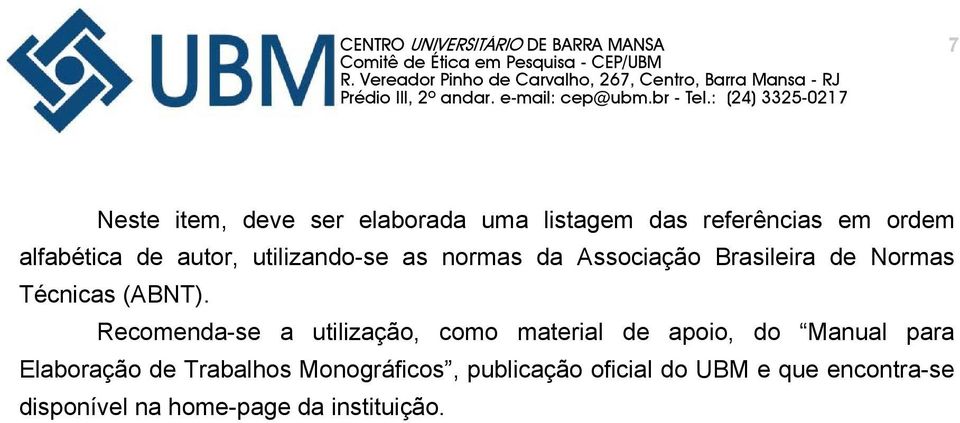 UBM
CENTRO UNIVERSITÁRIO DE BARRA MANSA
Comitê de Ética em Pesquisa - CEP/UBM
R. Vereador Pinho de Carvalho, 267, Centro, Barra Mansa - RJ
Prédio III, 2º andar. e-mail: cep@ubm.br - Tel.: (24) 3325-0217

7

Neste item, deve ser elaborada uma listagem das referências em ordem alfabética de autor, utilizando-se as normas da Associação Brasileira de Normas Técnicas (ABNT).

Recomenda-se a utilização, como material de apoio, do “Manual para Elaboração de Trabalhos Monográficos”, publicação oficial do UBM e que encontra-se disponível na home-page da instituição.